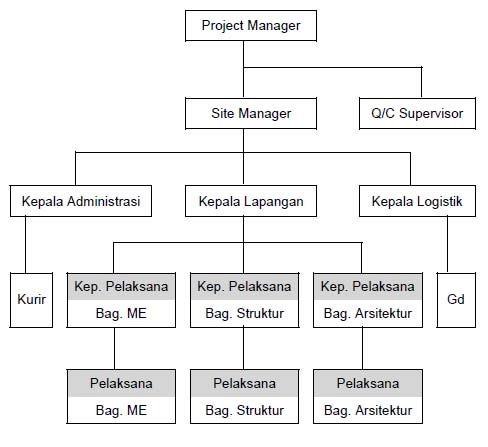 Project Manager

Site Manager

Q/C Supervisor

Kepala Administrasi

Kepala Lapangan

Kepala Logistik

Kurir

Kep. Pelaksana
Bag. ME

Kep. Pelaksana
Bag. Struktur

Kep. Pelaksana
Bag. Arsitektur

Gd

Pelaksana
Bag. ME

Pelaksana
Bag. Struktur

Pelaksana
Bag. Arsitektur